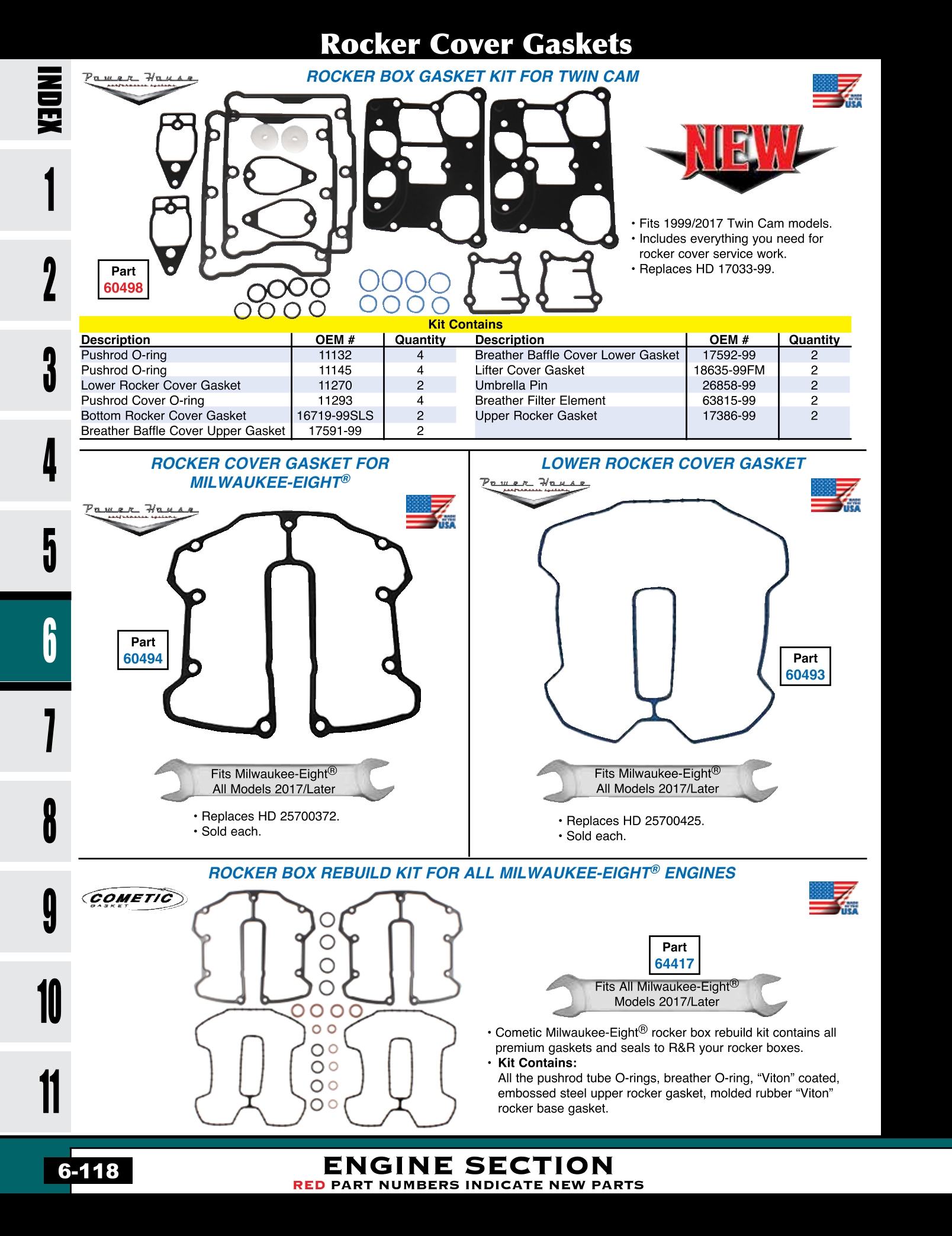 Rocker Cover Gaskets

INDEX
1
2
3
4
5
6
7
8
9
10
11

Power House

ROCKER BOX GASKET KIT FOR TWIN CAM

MADE IN THE USA

NEW

• Fits 1999/2017 Twin Cam models.
• Includes everything you need for rocker cover service work.
• Replaces HD 17033-99.

Part
60498

Kit Contains

| Description | OEM # | Quantity | Description | OEM # | Quantity |
|---|---|---|---|---|---|
| Pushrod O-ring | 11132 | 4 | Breather Baffle Cover Lower Gasket | 17592-99 | 2 |
| Pushrod O-ring | 11145 | 4 | Lifter Cover Gasket | 18635-99FM | 2 |
| Lower Rocker Cover Gasket | 11270 | 2 | Umbrella Pin | 26858-99 | 2 |
| Pushrod Cover O-ring | 11293 | 4 | Breather Filter Element | 63815-99 | 2 |
| Bottom Rocker Cover Gasket | 16719-99SLS | 2 | Upper Rocker Gasket | 17386-99 | 2 |
| Breather Baffle Cover Upper Gasket | 17591-99 | 2 | | | |

ROCKER COVER GASKET FOR MILWAUKEE-EIGHT®

Power House

MADE IN THE USA

Part
60494

Fits Milwaukee-Eight®
All Models 2017/Later

• Replaces HD 25700372.
• Sold each.

LOWER ROCKER COVER GASKET

Power House

MADE IN THE USA

Part
60493

Fits Milwaukee-Eight®
All Models 2017/Later

• Replaces HD 25700425.
• Sold each.

ROCKER BOX REBUILD KIT FOR ALL MILWAUKEE-EIGHT® ENGINES

COMETIC GASKET

MADE IN THE USA

Part
64417

Fits All Milwaukee-Eight®
Models 2017/Later

• Cometic Milwaukee-Eight® rocker box rebuild kit contains all premium gaskets and seals to R&R your rocker boxes.
• Kit Contains:
All the pushrod tube O-rings, breather O-ring, “Viton” coated, embossed steel upper rocker gasket, molded rubber “Viton” rocker base gasket.

6-118

ENGINE SECTION
RED PART NUMBERS INDICATE NEW PARTS